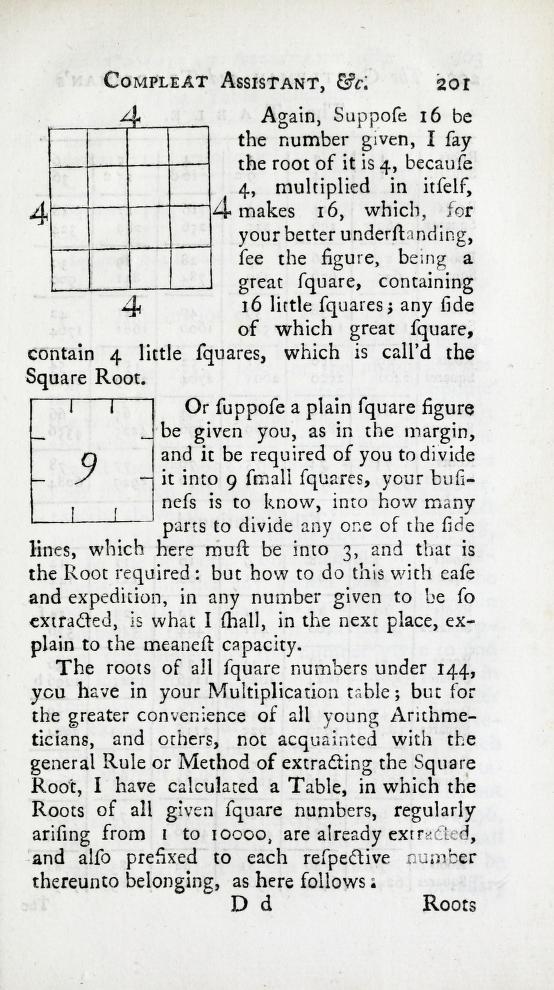 COMPLEAT ASSISTANT, &c. 201

4

4 4

4

Again, Suppoſe 16 be the number given, I ſay the root of it is 4, becauſe 4, multiplied in itſelf, makes 16, which, for your better underſtanding, ſee the figure, being a great ſquare, containing 16 little ſquares; any ſide of which great ſquare, contain 4 little ſquares, which is call'd the Square Root.

9

Or ſuppoſe a plain ſquare figure be given you, as in the margin, and it be required of you to divide it into 9 ſmall ſquares, your buſineſs is to know, into how many parts to divide any one of the ſide lines, which here muſt be into 3, and that is the Root required: but how to do this with eaſe and expedition, in any number given to be ſo extracted, is what I ſhall, in the next place, explain to the meaneſt capacity.

The roots of all ſquare numbers under 144, you have in your Multiplication table; but for the greater convenience of all young Arithmeticians, and others, not acquainted with the general Rule or Method of extracting the Square Root, I have calculated a Table, in which the Roots of all given ſquare numbers, regularly ariſing from 1 to 10000, are already extracted, and alſo prefixed to each reſpective number thereunto belonging, as here follows:

D d Roots